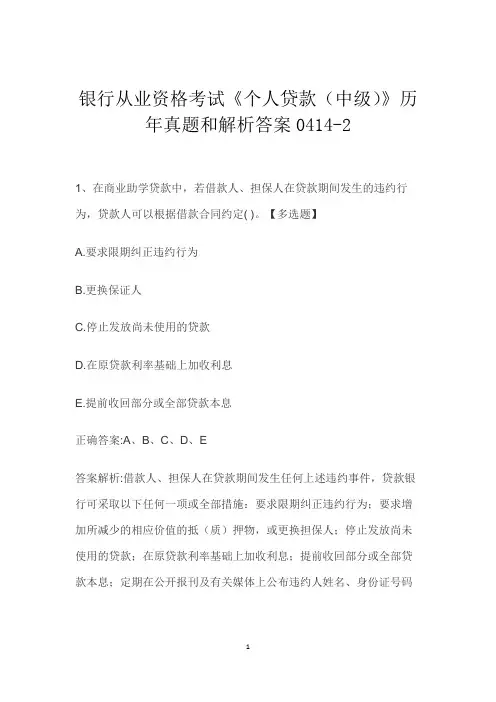 银行从业资格考试《个人贷款（中级）》历年真题和解析答案 0414-2

1、在商业助学贷款中，若借款人、担保人在贷款期间发生的违约行为，贷款人可以根据借款合同约定( )。【多选题】

A.要求限期纠正违约行为

B.更换保证人

C.停止发放尚未使用的贷款

D.在原贷款利率基础上加收利息

E.提前收回部分或全部贷款本息

正确答案:A、B、C、D、E

答案解析:借款人、担保人在贷款期间发生任何上述违约事件，贷款银行可采取以下任何一项或全部措施：要求限期纠正违约行为；要求增加所减少的相应价值的抵（质）押物，或更换担保人；停止发放尚未使用的贷款；在原贷款利率基础上加收利息；提前收回部分或全部贷款本息；定期在公开报刊及有关媒体上公布违约人姓名、身份证号码

1